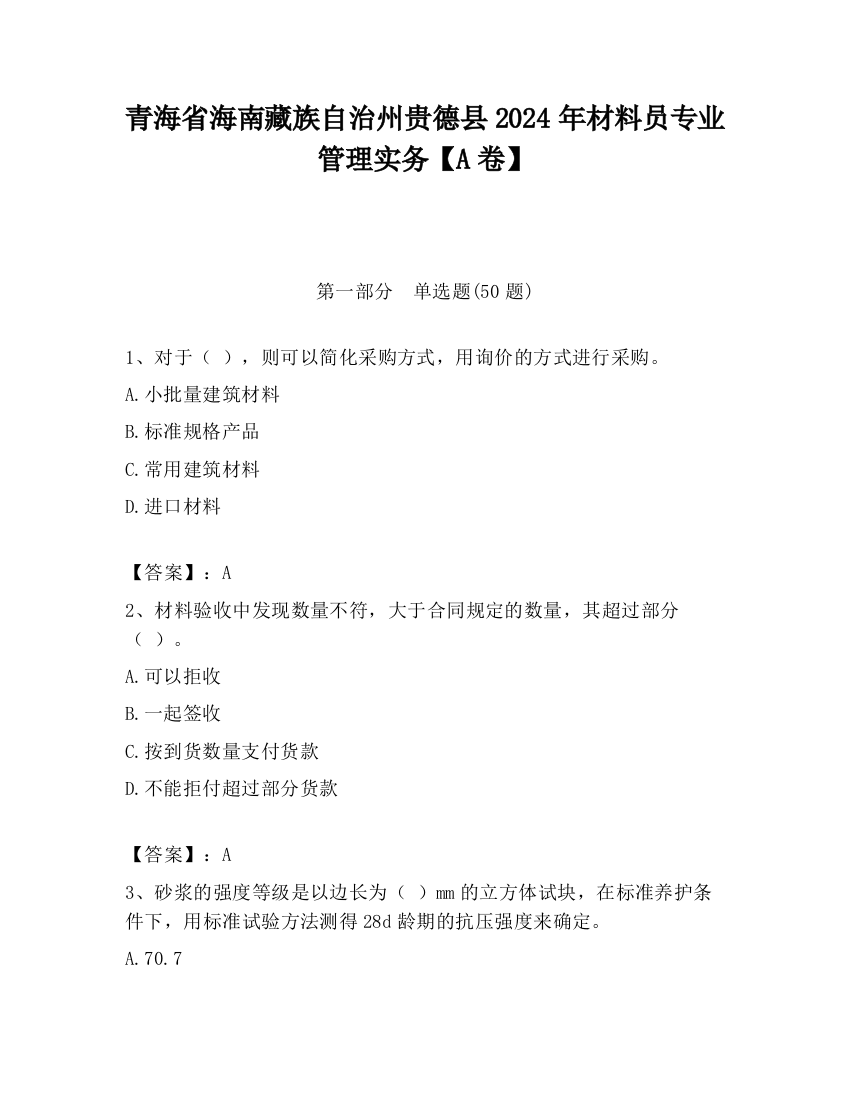 青海省海南藏族自治州贵德县2024年材料员专业管理实务【A卷】

第一部分　单选题(50题)

1、对于（ ），则可以简化采购方式，用询价的方式进行采购。

A.小批量建筑材料

B.标准规格产品

C.常用建筑材料

D.进口材料

【答案】：A

2、材料验收中发现数量不符，大于合同规定的数量，其超过部分（ ）。

A.可以拒收

B.一起签收

C.按到货数量支付货款

D.不能拒付超过部分货款

【答案】：A

3、砂浆的强度等级是以边长为（ ）mm的立方体试块，在标准养护条件下，用标准试验方法测得28d龄期的抗压强度来确定。

A.70.7